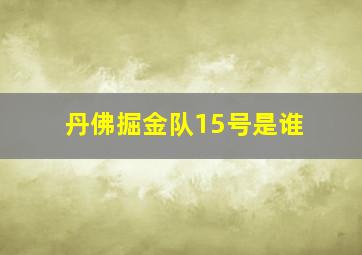 丹佛掘金队15号是谁